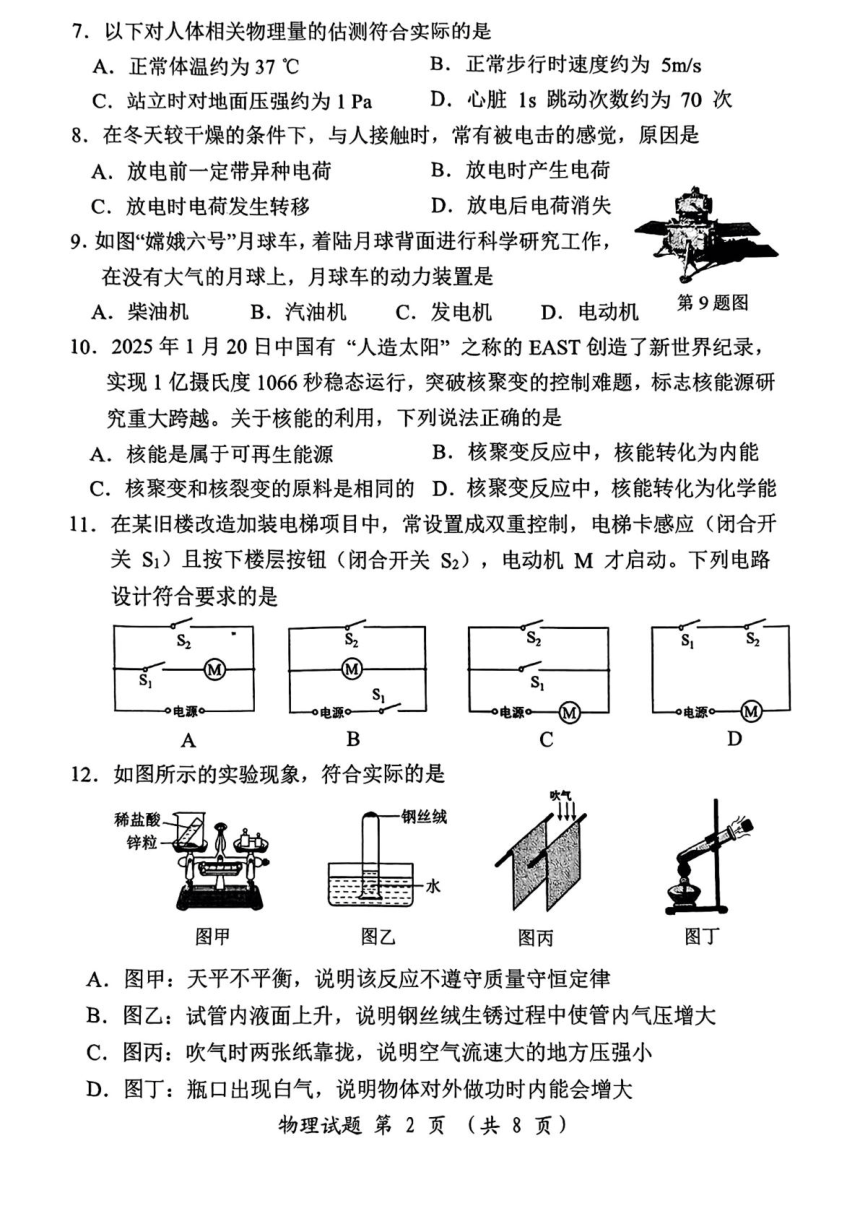 7. 以下对人体相关物理量的估测符合实际的是

A. 正常体温约为 37 ℃　　B. 正常步行时速度约为 5m/s

C. 站立时对地面压强约为 1 Pa　　D. 心脏 1s 跳动次数约为 70 次

8. 在冬天较干燥的条件下，与人接触时，常有被电击的感觉，原因是

A. 放电前一定带异种电荷　　B. 放电时产生电荷

C. 放电时电荷发生转移　　D. 放电后电荷消失

9. 如图“嫦娥六号”月球车，着陆月球背面进行科学研究工作，在没有大气的月球上，月球车的动力装置是

A. 柴油机　　B. 汽油机　　C. 发电机　　D. 电动机

第 9 题图

10. 2025 年 1 月 20 日中国有 “人造太阳” 之称的 EAST 创造了新世界纪录，实现 1 亿摄氏度 1066 秒稳态运行，突破核聚变的控制难题，标志核能源研究重大跨越。关于核能的利用，下列说法正确的是

A. 核能是属于可再生能源　　B. 核聚变反应中，核能转化为内能

C. 核聚变和核裂变的原料是相同的　　D. 核聚变反应中，核能转化为化学能

11. 在某旧楼改造加装电梯项目中，常设置成双重控制，电梯卡感应（闭合开关 $S_1$）且按下楼层按钮（闭合开关 $S_2$），电动机 M 才启动。下列电路设计符合要求的是

$S_2$ $S_1$ M 电源
A

$S_2$ M $S_1$ 电源
B

$S_2$ $S_1$ 电源 M
C

$S_1$ $S_2$ 电源 M
D

12. 如图所示的实验现象，符合实际的是

稀盐酸 锌粒
图甲

钢丝绒 水
图乙

吹气
图丙

图丁

A. 图甲：天平不平衡，说明该反应不遵守质量守恒定律

B. 图乙：试管内液面上升，说明钢丝绒生锈过程中使管内气压增大

C. 图丙：吹气时两张纸靠拢，说明空气流速大的地方压强小

D. 图丁：瓶口出现白气，说明物体对外做功时内能会增大

物理试题 第 2 页 （共 8 页）